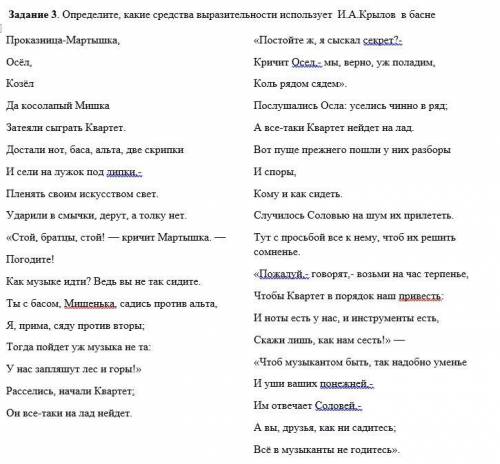 **Задание 3**. Определите, какие средства выразительности использует И.А.Крылов в басне

Проказница-Мартышка,

Осёл,

Козёл

Да косолапый Мишка

Затеяли сыграть Квартет.

Достали нот, баса, альта, две скрипки

И сели на лужок под липки,-

Пленять своим искусством свет.

Ударили в смычки, дерут, а толку нет.

«Стой, братцы, стой! — кричит Мартышка. —

Погодите!

Как музыке идти? Ведь вы не так сидите.

Ты с басом, Мишенька, садись против альта,

Я, прима, сяду против вторы;

Тогда пойдет уж музыка не та:

У нас запляшут лес и горы!»

Расселись, начали Квартет;

Он все-таки на лад нейдет.

«Постойте ж, я сыскал секрет?-

Кричит Осел,- мы, верно, уж поладим,

Коль рядом сядем».

Послушались Осла: уселись чинно в ряд;

А все-таки Квартет нейдет на лад.

Вот пуще прежнего пошли у них разборы

И споры,

Кому и как сидеть.

Случилось Соловью на шум их прилететь.

Тут с просьбой все к нему, чтоб их решить сомненье.

«Пожалуй,- говорят,- возьми на час терпенье,

Чтобы Квартет в порядок наш привесть:

И ноты есть у нас, и инструменты есть,

Скажи лишь, как нам сесть!» —

«Чтоб музыкантом быть, так надобно уменье

И уши ваших понежней,-

Им отвечает Соловей,-

А вы, друзья, как ни садитесь;

Всё в музыканты не годитесь».